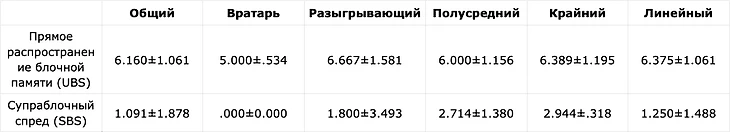 | | Общий | Вратарь | Разыгрывающий | Полусредний | Крайний | Линейный |
|---|---|---|---|---|---|---|
| Прямое распространение блочной памяти (UBS) | 6.160±1.061 | 5.000±.534 | 6.667±1.581 | 6.000±1.156 | 6.389±1.195 | 6.375±1.061 |
| Супраблочный спред (SBS) | 1.091±1.878 | .000±0.000 | 1.800±3.493 | 2.714±1.380 | 2.944±.318 | 1.250±1.488 |